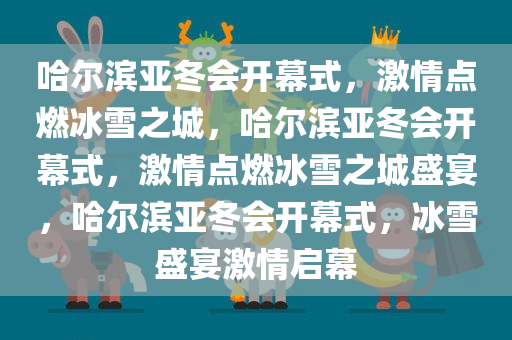 哈尔滨亚冬会开幕式，激情点燃冰雪之城，哈尔滨亚冬会开幕式，激情点燃冰雪之城盛宴，哈尔滨亚冬会开幕式，冰雪盛宴激情启幕